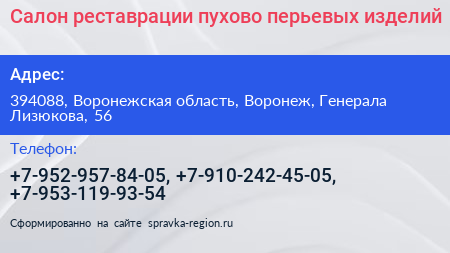 Салон реставрации пухово перьевых изделий

Адрес:

394088, Воронежская область, Воронеж, Генерала Лизюкова, 56

Телефон:

+7-952-957-84-05, +7-910-242-45-05, +7-953-119-93-54

Сформированно на сайте spravka-region.ru